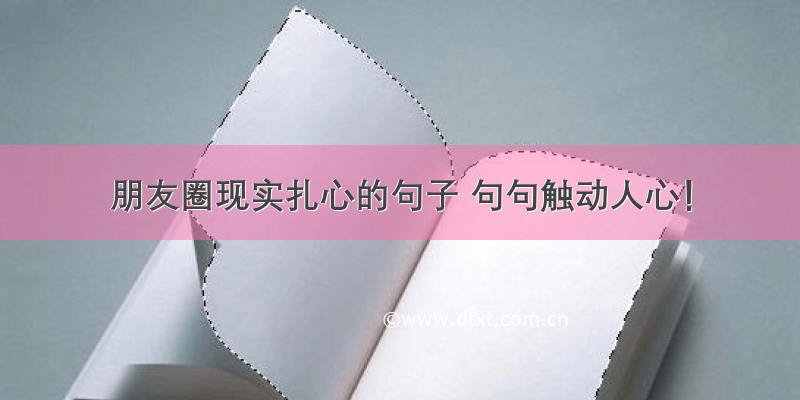 朋友圈现实扎心的句子 句句触动人心!

©www.dtxt.com.cn